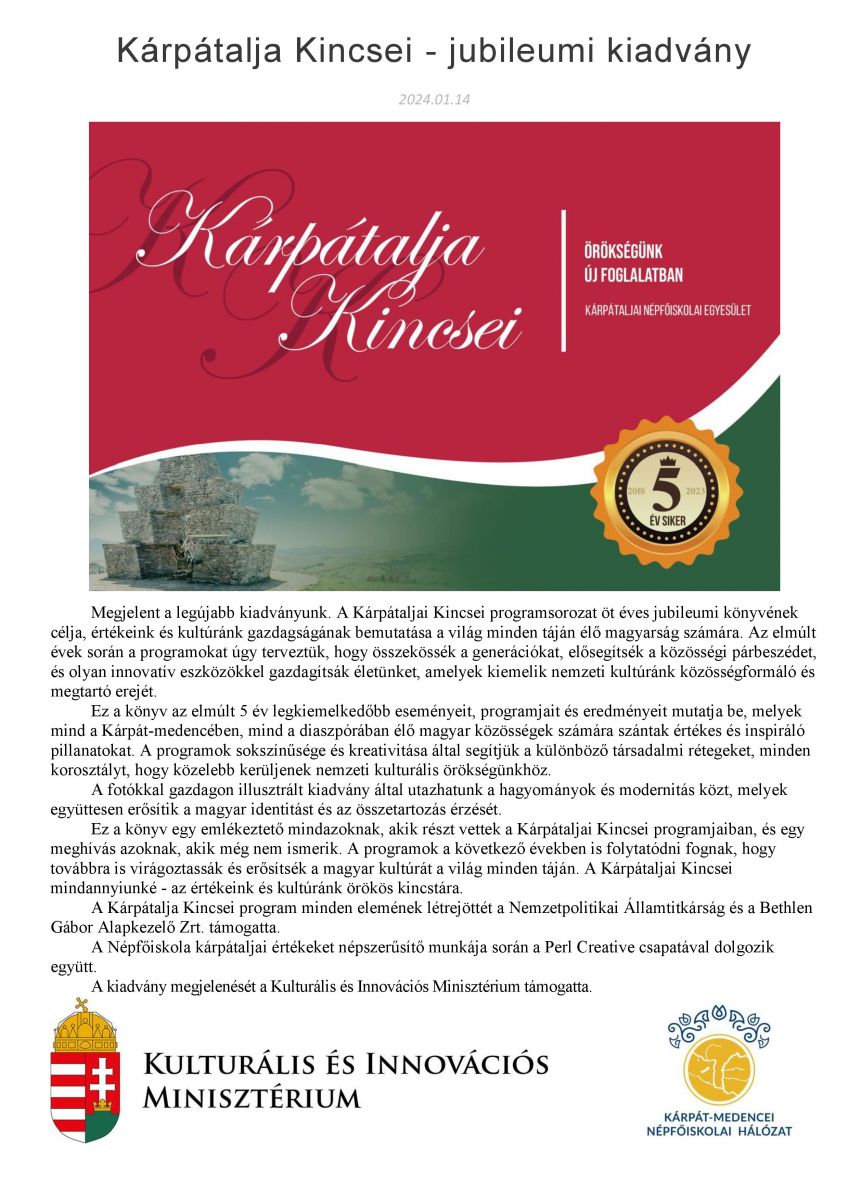 Kárpátalja Kincsei - jubileumi kiadvány

2024.01.14

Kárpátalja Kincsei

ÖRÖKSÉGÜNK ÚJ FOGLALATBAN

KÁRPÁTALJAI NÉPFŐISKOLAI EGYESÜLET

2018 5 2023 ÉV SIKER

Megjelent a legújabb kiadványunk. A Kárpátaljai Kincsei programsorozat öt éves jubileumi könyvének célja, értékeink és kultúránk gazdagságának bemutatása a világ minden táján élő magyarság számára. Az elmúlt évek során a programokat úgy terveztük, hogy összekössék a generációkat, elősegítsék a közösségi párbeszédet, és olyan innovatív eszközökkel gazdagítsák életünket, amelyek kiemelik nemzeti kultúránk közösségformáló és megtartó erejét.

Ez a könyv az elmúlt 5 év legkiemelkedőbb eseményeit, programjait és eredményeit mutatja be, melyek mind a Kárpát-medencében, mind a diaszpórában élő magyar közösségek számára szántak értékes és inspiráló pillanatokat. A programok sokszínűsége és kreativitása által segítjük a különböző társadalmi rétegeket, minden korosztályt, hogy közelebb kerüljenek nemzeti kulturális örökségünkhöz.

A fotókkal gazdagon illusztrált kiadvány által utazhatunk a hagyományok és modernitás közt, melyek együttesen erősítik a magyar identitást és az összetartozás érzését.

Ez a könyv egy emlékeztető mindazoknak, akik részt vettek a Kárpátaljai Kincsei programjaiban, és egy meghívás azoknak, akik még nem ismerik. A programok a következő években is folytatódni fognak, hogy továbbra is virágoztassák és erősítsék a magyar kultúrát a világ minden táján. A Kárpátaljai Kincsei mindannyiunké - az értékeink és kultúránk örökös kincstára.

A Kárpátalja Kincsei program minden elemének létrejöttét a Nemzetpolitikai Államtitkárság és a Bethlen Gábor Alapkezelő Zrt. támogatta.

A Népfőiskola kárpátaljai értékeket népszerűsítő munkája során a Perl Creative csapatával dolgozik együtt.

A kiadvány megjelenését a Kulturális és Innovációs Minisztérium támogatta.

KULTURÁLIS ÉS INNOVÁCIÓS MINISZTÉRIUM

KÁRPÁT-MEDENCEI NÉPFŐISKOLAI HÁLÓZAT